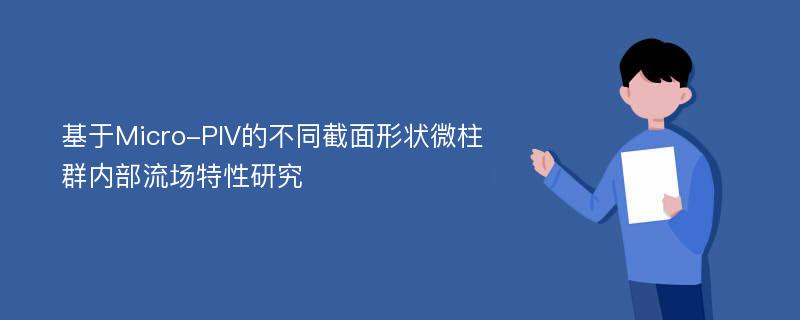 基于Micro-PIV的不同截面形状微柱群内部流场特性研究